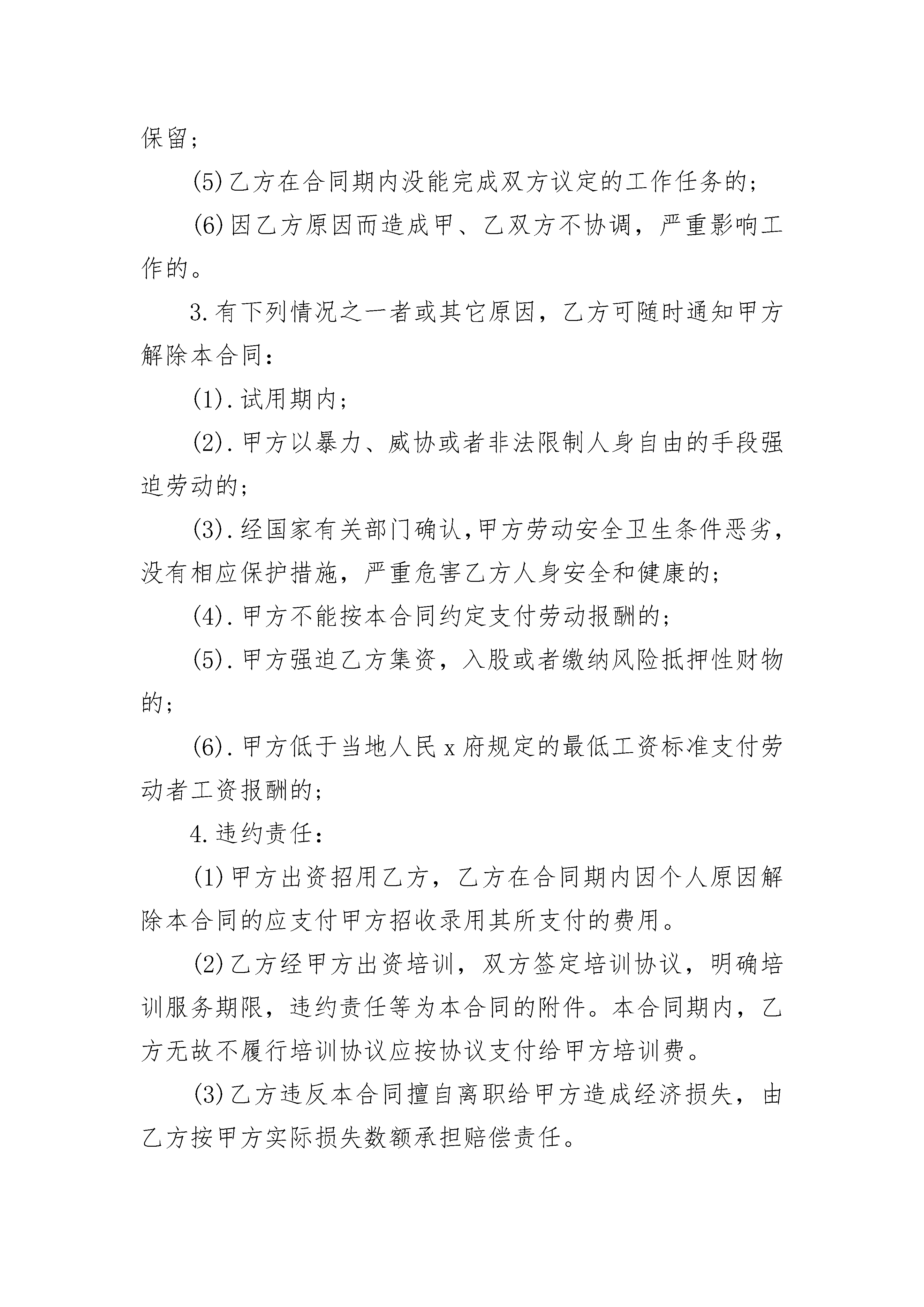 保留;

(5)乙方在合同期内没能完成双方议定的工作任务的;

(6)因乙方原因而造成甲、乙双方不协调，严重影响工作的。

3.有下列情况之一者或其它原因，乙方可随时通知甲方解除本合同:

(1).试用期内;

(2).甲方以暴力、威协或者非法限制人身自由的手段强迫劳动的;

(3).经国家有关部门确认,甲方劳动安全卫生条件恶劣,没有相应保护措施，严重危害乙方人身安全和健康的;

(4).甲方不能按本合同约定支付劳动报酬的;

(5).甲方强迫乙方集资，入股或者缴纳风险抵押性财物的;

(6).甲方低于当地人民x府规定的最低工资标准支付劳动者工资报酬的;

4.违约责任:

(1)甲方出资招用乙方，乙方在合同期内因个人原因解除本合同的应支付甲方招收录用其所支付的费用。

(2)乙方经甲方出资培训，双方签定培训协议，明确培训服务期限，违约责任等为本合同的附件。本合同期内，乙方无故不履行培训协议应按协议支付给甲方培训费。

(3)乙方违反本合同擅自离职给甲方造成经济损失，由乙方按甲方实际损失数额承担赔偿责任。